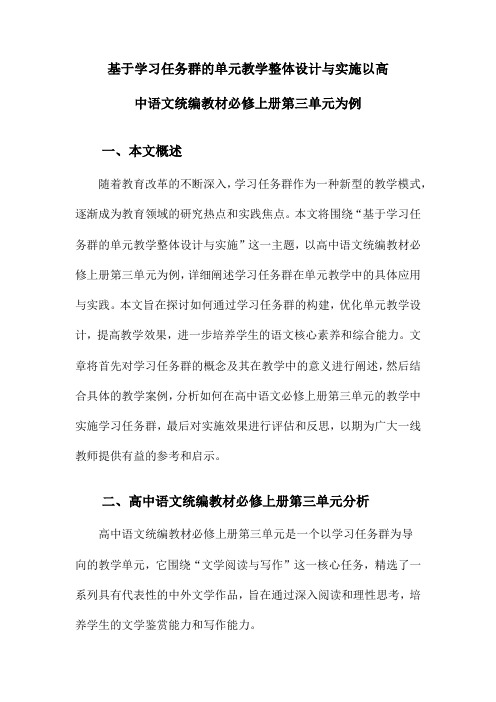 基于学习任务群的单元教学整体设计与实施以高中语文统编教材必修上册第三单元为例

一、本文概述

随着教育改革的不断深入，学习任务群作为一种新型的教学模式，逐渐成为教育领域的研究热点和实践焦点。本文将围绕“基于学习任务群的单元教学整体设计与实施”这一主题，以高中语文统编教材必修上册第三单元为例，详细阐述学习任务群在单元教学中的具体应用与实践。本文旨在探讨如何通过学习任务群的构建，优化单元教学设计，提高教学效果，进一步培养学生的语文核心素养和综合能力。文章将首先对学习任务群的概念及其在教学中的意义进行阐述，然后结合具体的教学案例，分析如何在高中语文必修上册第三单元的教学中实施学习任务群，最后对实施效果进行评估和反思，以期为广大一线教师提供有益的参考和启示。

二、高中语文统编教材必修上册第三单元分析

高中语文统编教材必修上册第三单元是一个以学习任务群为导向的教学单元，它围绕“文学阅读与写作”这一核心任务，精选了一系列具有代表性的中外文学作品，旨在通过深入阅读和理性思考，培养学生的文学鉴赏能力和写作能力。